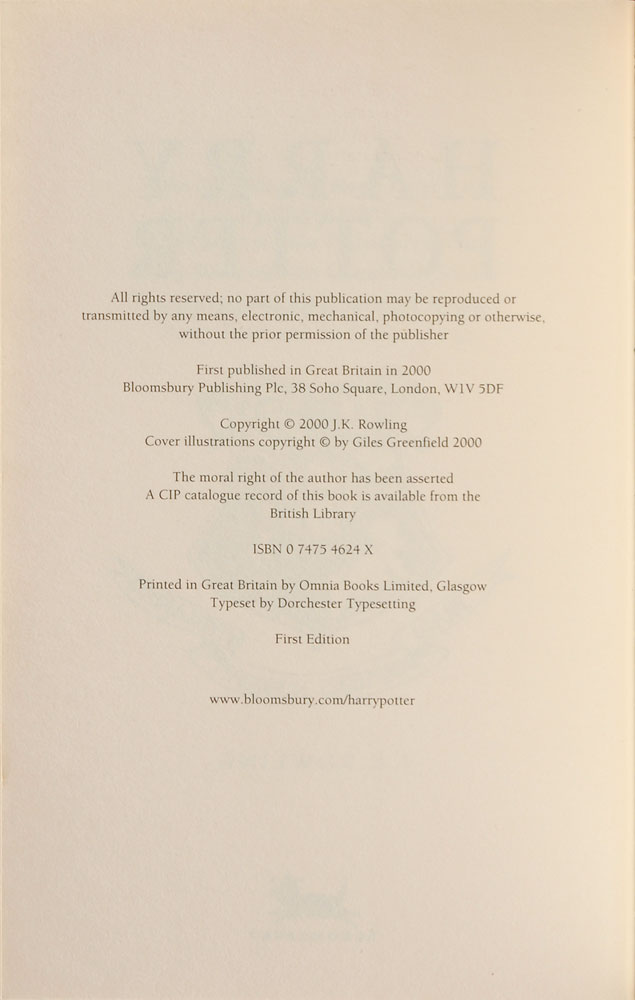 All rights reserved; no part of this publication may be reproduced or transmitted by any means, electronic, mechanical, photocopying or otherwise, without the prior permission of the publisher

First published in Great Britain in 2000
Bloomsbury Publishing Plc, 38 Soho Square, London, W1V 5DF

Copyright © 2000 J.K. Rowling
Cover illustrations copyright © by Giles Greenfield 2000

The moral right of the author has been asserted
A CIP catalogue record of this book is available from the British Library

ISBN 0 7475 4624 X

Printed in Great Britain by Omnia Books Limited, Glasgow
Typeset by Dorchester Typesetting

First Edition

www.bloomsbury.com/harrypotter